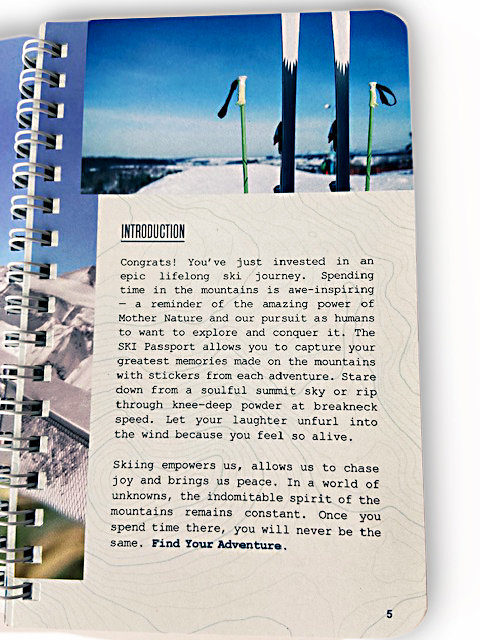 INTRODUCTION

Congrats! You've just invested in an epic lifelong ski journey. Spending time in the mountains is awe-inspiring — a reminder of the amazing power of Mother Nature and our pursuit as humans to want to explore and conquer it. The SKI Passport allows you to capture your greatest memories made on the mountains with stickers from each adventure. Stare down from a soulful summit sky or rip through knee-deep powder at breakneck speed. Let your laughter unfurl into the wind because you feel so alive.

Skiing empowers us, allows us to chase joy and brings us peace. In a world of unknowns, the indomitable spirit of the mountains remains constant. Once you spend time there, you will never be the same. Find Your Adventure.

5